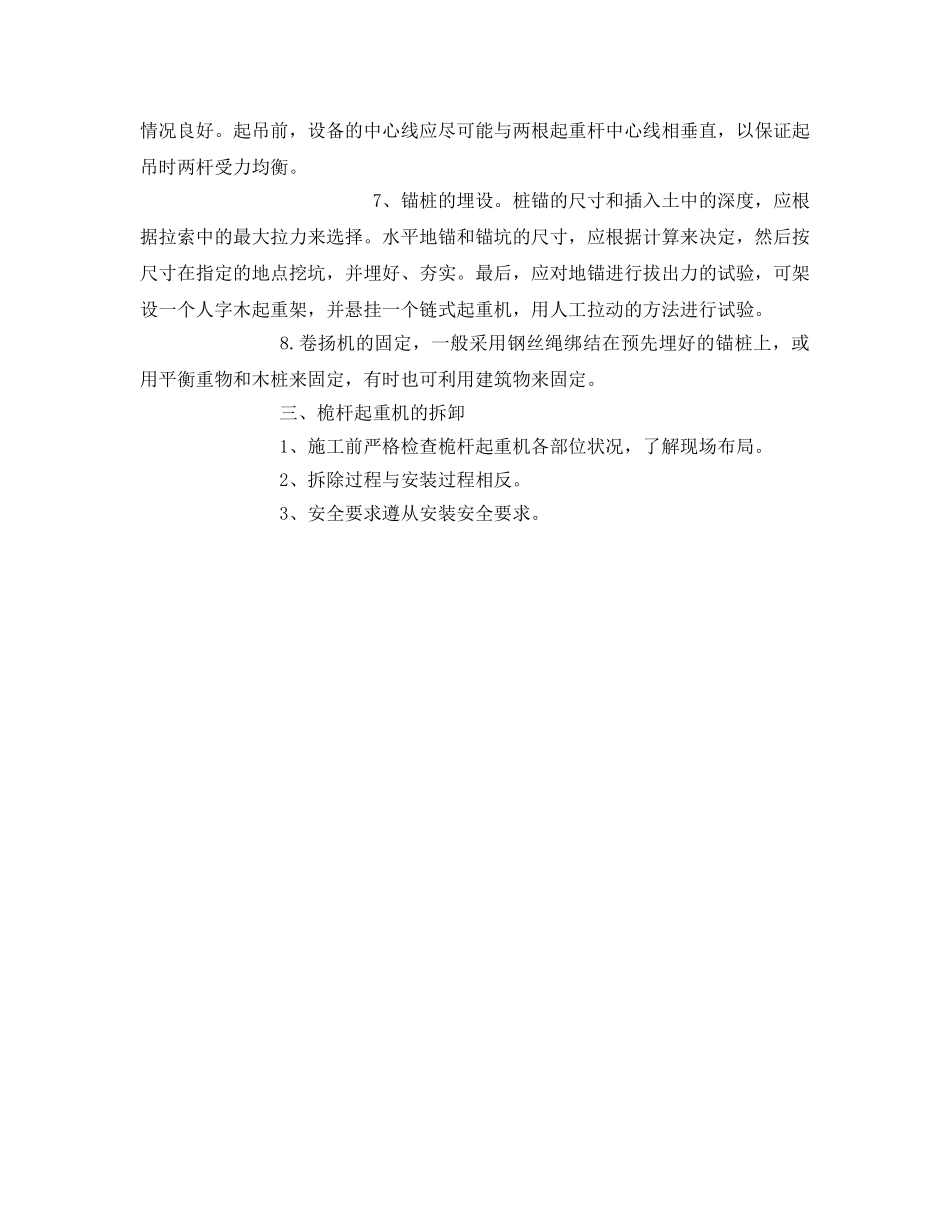 情况良好。起吊前，设备的中心线应尽可能与两根起重杆中心线相垂直，以保证起吊时两杆受力均衡。

7、锚桩的埋设。桩锚的尺寸和插入土中的深度，应根据拉索中的最大拉力来选择。水平地锚和锚坑的尺寸，应根据计算来决定，然后按尺寸在指定的地点挖坑，并埋好、夯实。最后，应对地锚进行拔出力的试验，可架设一个人字木起重架，并悬挂一个链式起重机，用人工拉动的方法进行试验。

8.卷扬机的固定，一般采用钢丝绳绑结在预先埋好的锚桩上，或用平衡重物和木桩来固定，有时也可利用建筑物来固定。

三、桅杆起重机的拆卸

1、施工前严格检查桅杆起重机各部位状况，了解现场布局。

2、拆除过程与安装过程相反。

3、安全要求遵从安装安全要求。